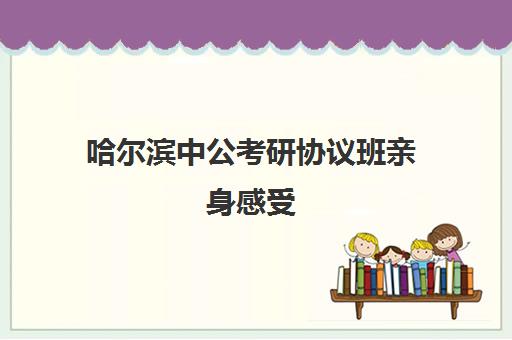 哈尔滨中公考研协议班亲身感受